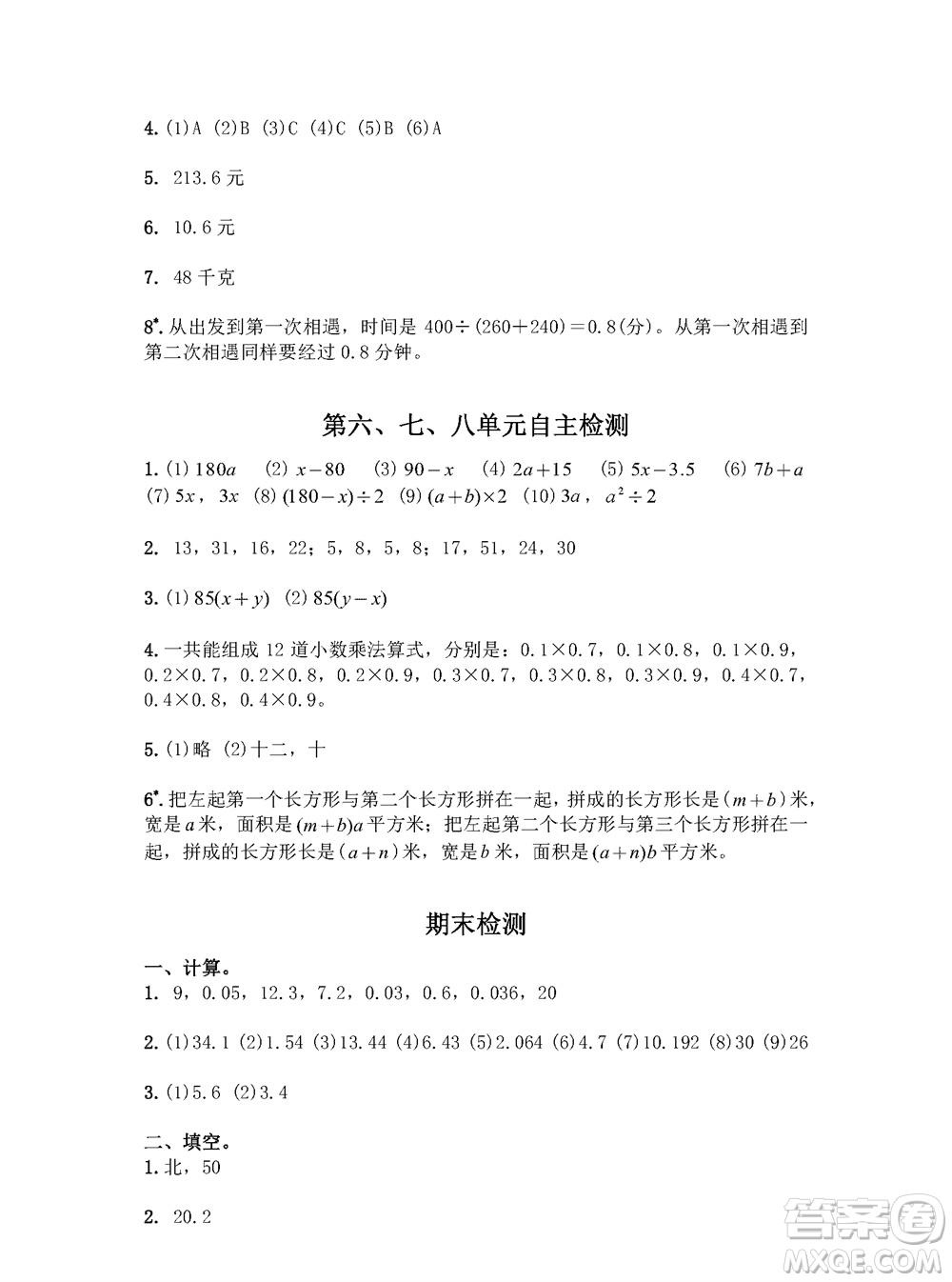 4. (1)A (2)B (3)C (4)C (5)B (6)A

5. 213.6 元

6. 10.6 元

7. 48 千克

8*. 从出发到第一次相遇，时间是 400÷(260+240)=0.8(分)。从第一次相遇到第二次相遇同样要经过 0.8 分钟。

第六、七、八单元自主检测

1. (1) $180a$ (2) $x-80$ (3) $90-x$ (4) $2a+15$ (5) $5x-3.5$ (6) $7b+a$ (7) $5x$，$3x$ (8) $(180-x)\div 2$ (9) $(a+b)\times 2$ (10) $3a$，$a^2\div 2$

2. 13，31，16，22；5，8，5，8；17，51，24，30

3. (1) $85(x+y)$ (2) $85(y-x)$

4. 一共能组成 12 道小数乘法算式，分别是：0.1×0.7，0.1×0.8，0.1×0.9，0.2×0.7，0.2×0.8，0.2×0.9，0.3×0.7，0.3×0.8，0.3×0.9，0.4×0.7，0.4×0.8，0.4×0.9。

5. (1)略 (2)十二，十

6*. 把左起第一个长方形与第二个长方形拼在一起，拼成的长方形长是 $(m+b)$ 米，宽是 $a$ 米，面积是 $(m+b)a$ 平方米；把左起第二个长方形与第三个长方形拼在一起，拼成的长方形长是 $(a+n)$ 米，宽是 $b$ 米，面积是 $(a+n)b$ 平方米。

期末检测

一、计算。
1. 9，0.05，12.3，7.2，0.03，0.6，0.036，20

2. (1)34.1 (2)1.54 (3)13.44 (4)6.43 (5)2.064 (6)4.7 (7)10.192 (8)30 (9)26

3. (1)5.6 (2)3.4

二、填空。
1. 北，50

2. 20.2

答案圈 MXQE.COM